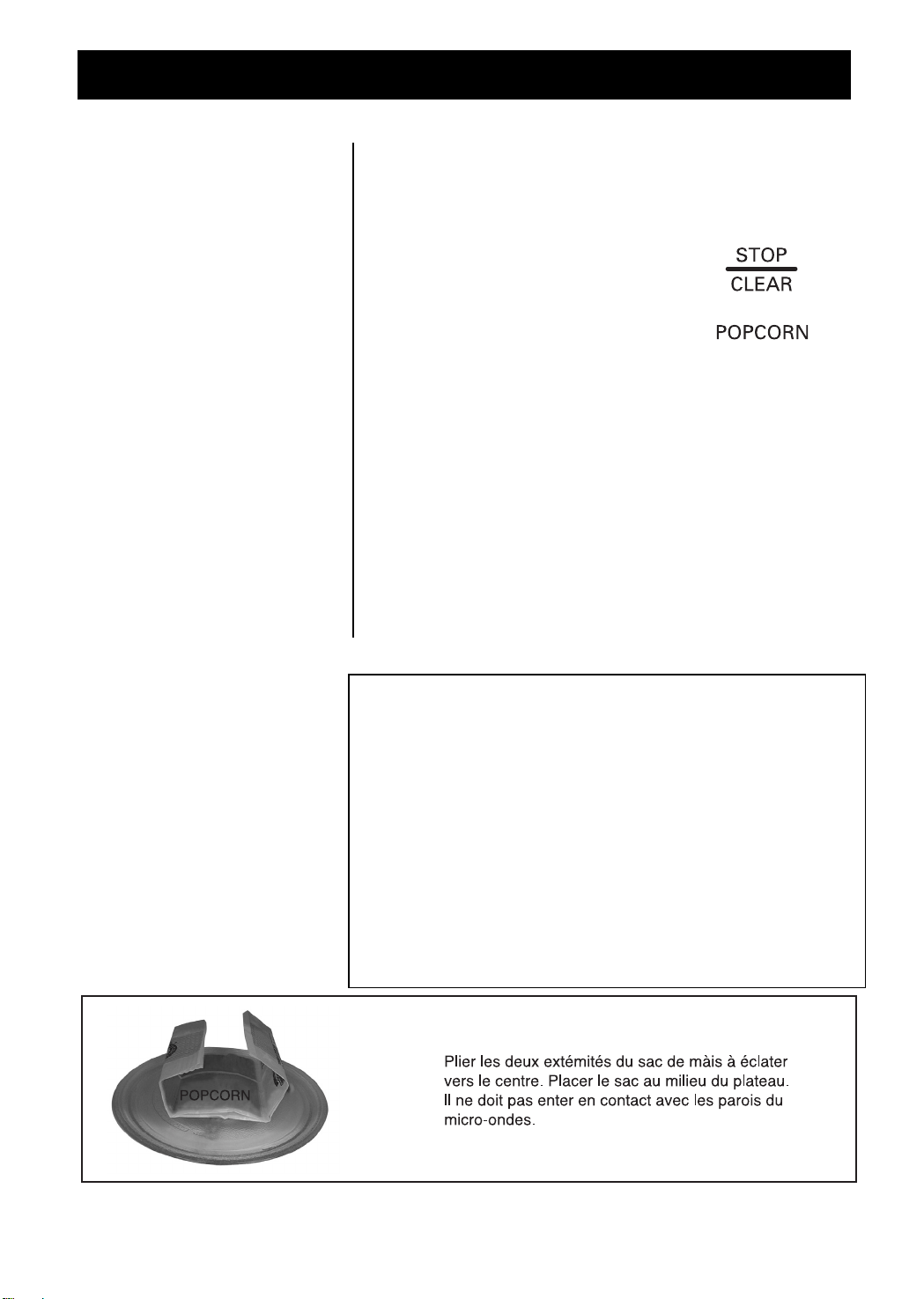 STOP
CLEAR

POPCORN

POPCORN

Plier les deux extémités du sac de màis à éclater vers le centre. Placer le sac au milieu du plateau. Il ne doit pas enter en contact avec les parois du micro-ondes.